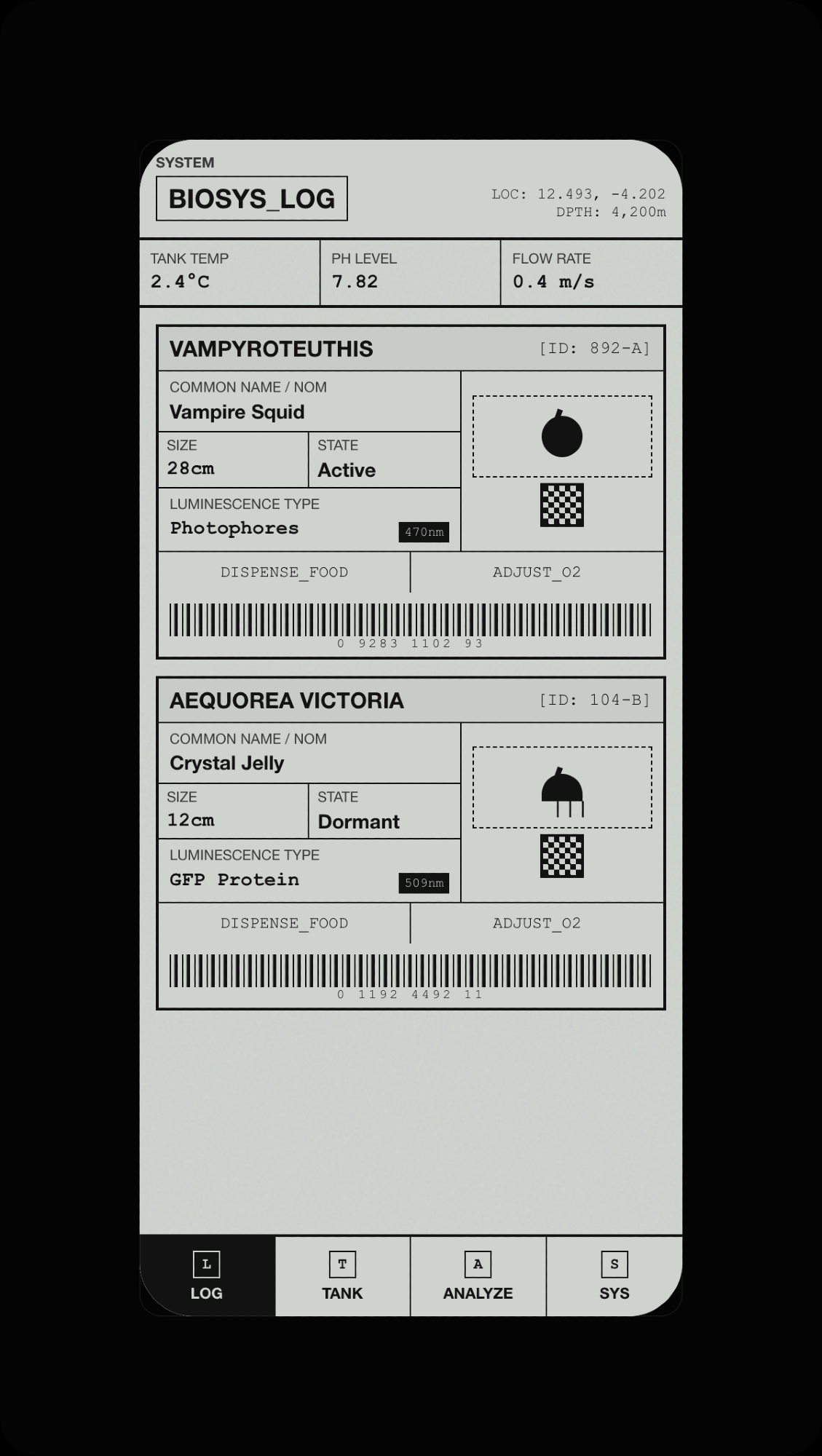 SYSTEM

BIOSYS_LOG

LOC: 12.493, -4.202
DPTH: 4,200m

TANK TEMP
2.4°C

PH LEVEL
7.82

FLOW RATE
0.4 m/s

VAMPYROTEUTHIS
[ID: 892-A]

COMMON NAME / NOM
Vampire Squid

SIZE
28cm

STATE
Active

LUMINESCENCE TYPE
Photophores
470nm

DISPENSE_FOOD

ADJUST_O2

0 9283 1102 93

AEQUOREA VICTORIA
[ID: 104-B]

COMMON NAME / NOM
Crystal Jelly

SIZE
12cm

STATE
Dormant

LUMINESCENCE TYPE
GFP Protein
509nm

DISPENSE_FOOD

ADJUST_O2

0 1192 4492 11

L
LOG

T
TANK

A
ANALYZE

S
SYS